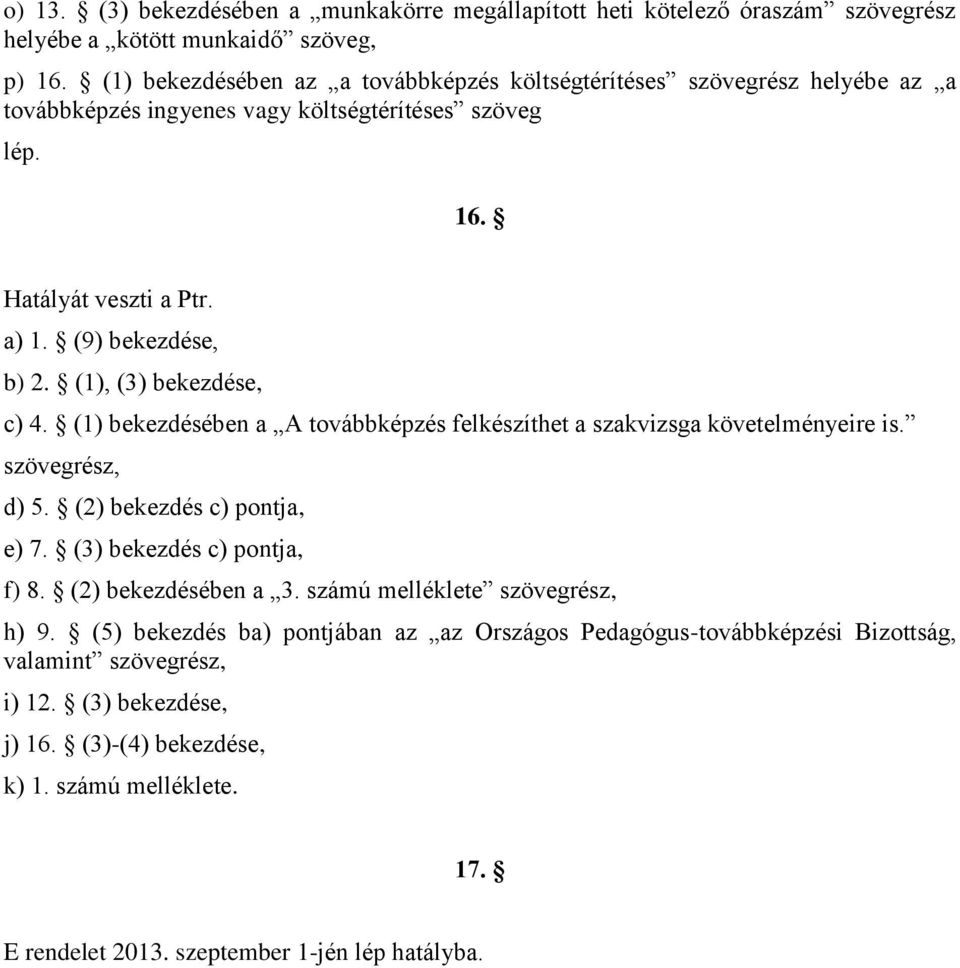 o) 13. § (3) bekezdésében a „munkakörre megállapított heti kötelező óraszám” szövegrész helyébe a „kötött munkaidő” szöveg,

p) 16. § (1) bekezdésében az „a továbbképzés költségtérítéses” szövegrész helyébe az „a továbbképzés ingyenes vagy költségtérítéses” szöveg

lép.

16. §

Hatályát veszti a Ptr.

a) 1. § (9) bekezdése,

b) 2. § (1), (3) bekezdése,

c) 4. § (1) bekezdésében a „A továbbképzés felkészíthet a szakvizsga követelményeire is.” szövegrész,

d) 5. § (2) bekezdés c) pontja,

e) 7. § (3) bekezdés c) pontja,

f) 8. § (2) bekezdésében a „3. számú melléklete” szövegrész,

h) 9. § (5) bekezdés ba) pontjában az „az Országos Pedagógus-továbbképzési Bizottság, valamint” szövegrész,

i) 12. § (3) bekezdése,

j) 16. § (3)-(4) bekezdése,

k) 1. számú melléklete.

17. §

E rendelet 2013. szeptember 1-jén lép hatályba.